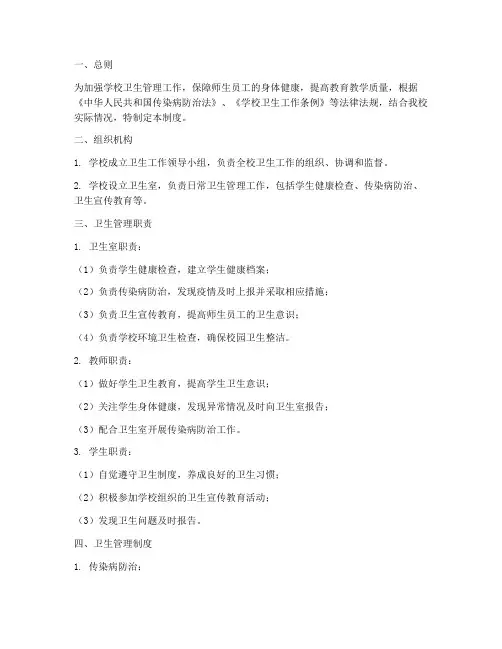 一、总则

为加强学校卫生管理工作，保障师生员工的身体健康，提高教育教学质量，根据《中华人民共和国传染病防治法》、《学校卫生工作条例》等法律法规，结合我校实际情况，特制定本制度。

二、组织机构

1. 学校成立卫生工作领导小组，负责全校卫生工作的组织、协调和监督。

2. 学校设立卫生室，负责日常卫生管理工作，包括学生健康检查、传染病防治、卫生宣传教育等。

三、卫生管理职责

1. 卫生室职责：

（1）负责学生健康检查，建立学生健康档案；

（2）负责传染病防治，发现疫情及时上报并采取相应措施；

（3）负责卫生宣传教育，提高师生员工的卫生意识；

（4）负责学校环境卫生检查，确保校园卫生整洁。

2. 教师职责：

（1）做好学生卫生教育，提高学生卫生意识；

（2）关注学生身体健康，发现异常情况及时向卫生室报告；

（3）配合卫生室开展传染病防治工作。

3. 学生职责：

（1）自觉遵守卫生制度，养成良好的卫生习惯；

（2）积极参加学校组织的卫生宣传教育活动；

（3）发现卫生问题及时报告。

四、卫生管理制度

1. 传染病防治：